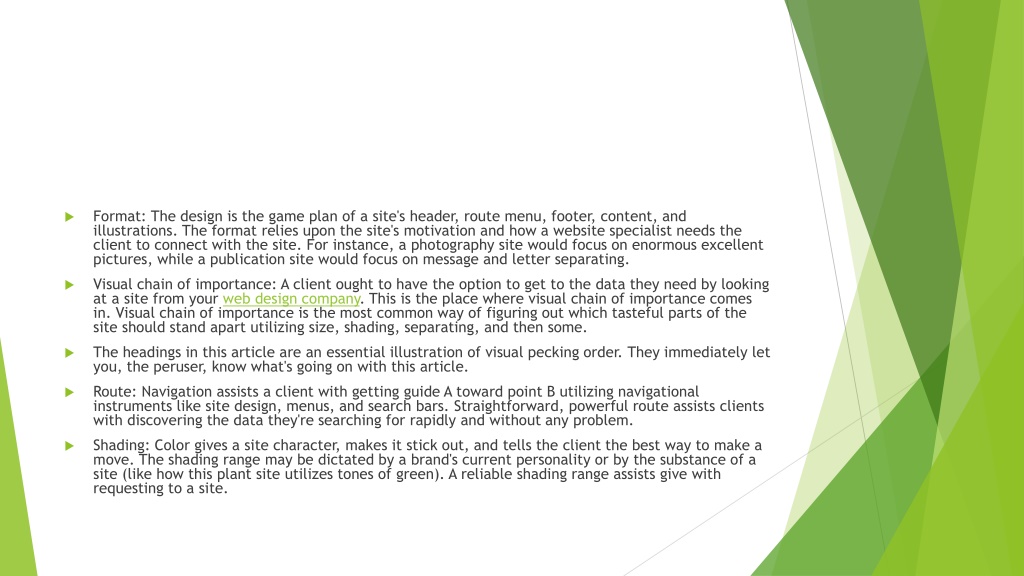 Format: The design is the game plan of a site's header, route menu, footer, content, and illustrations. The format relies upon the site's motivation and how a website specialist needs the client to connect with the site. For instance, a photography site would focus on enormous excellent pictures, while a publication site would focus on message and letter separating.

Visual chain of importance: A client ought to have the option to get to the data they need by looking at a site from your web design company. This is the place where visual chain of importance comes in. Visual chain of importance is the most common way of figuring out which tasteful parts of the site should stand apart utilizing size, shading, separating, and then some.

The headings in this article are an essential illustration of visual pecking order. They immediately let you, the peruser, know what's going on with this article.

Route: Navigation assists a client with getting guide A toward point B utilizing navigational instruments like site design, menus, and search bars. Straightforward, powerful route assists clients with discovering the data they're searching for rapidly and without any problem.

Shading: Color gives a site character, makes it stick out, and tells the client the best way to make a move. The shading range may be dictated by a brand's current personality or by the substance of a site (like how this plant site utilizes tones of green). A reliable shading range assists give with requesting to a site.